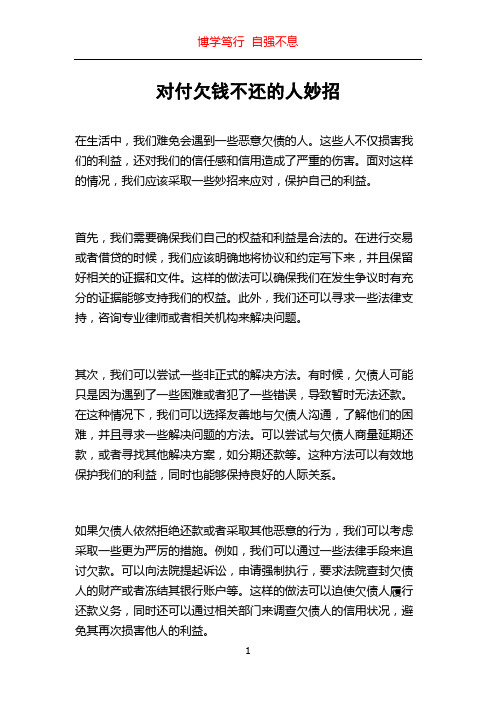 博学笃行 自强不息

对付欠钱不还的人妙招

在生活中，我们难免会遇到一些恶意欠债的人。这些人不仅损害我们的利益，还对我们的信任感和信用造成了严重的伤害。面对这样的情况，我们应该采取一些妙招来应对，保护自己的利益。

首先，我们需要确保我们自己的权益和利益是合法的。在进行交易或者借贷的时候，我们应该明确地将协议和约定写下来，并且保留好相关的证据和文件。这样的做法可以确保我们在发生争议时有充分的证据能够支持我们的权益。此外，我们还可以寻求一些法律支持，咨询专业律师或者相关机构来解决问题。

其次，我们可以尝试一些非正式的解决方法。有时候，欠债人可能只是因为遇到了一些困难或者犯了一些错误，导致暂时无法还款。在这种情况下，我们可以选择友善地与欠债人沟通，了解他们的困难，并且寻求一些解决问题的方法。可以尝试与欠债人商量延期还款，或者寻找其他解决方案，如分期还款等。这种方法可以有效地保护我们的利益，同时也能够保持良好的人际关系。

如果欠债人依然拒绝还款或者采取其他恶意的行为，我们可以考虑采取一些更为严厉的措施。例如，我们可以通过一些法律手段来追讨欠款。可以向法院提起诉讼，申请强制执行，要求法院查封欠债人的财产或者冻结其银行账户等。这样的做法可以迫使欠债人履行还款义务，同时还可以通过相关部门来调查欠债人的信用状况，避免其再次损害他人的利益。

1